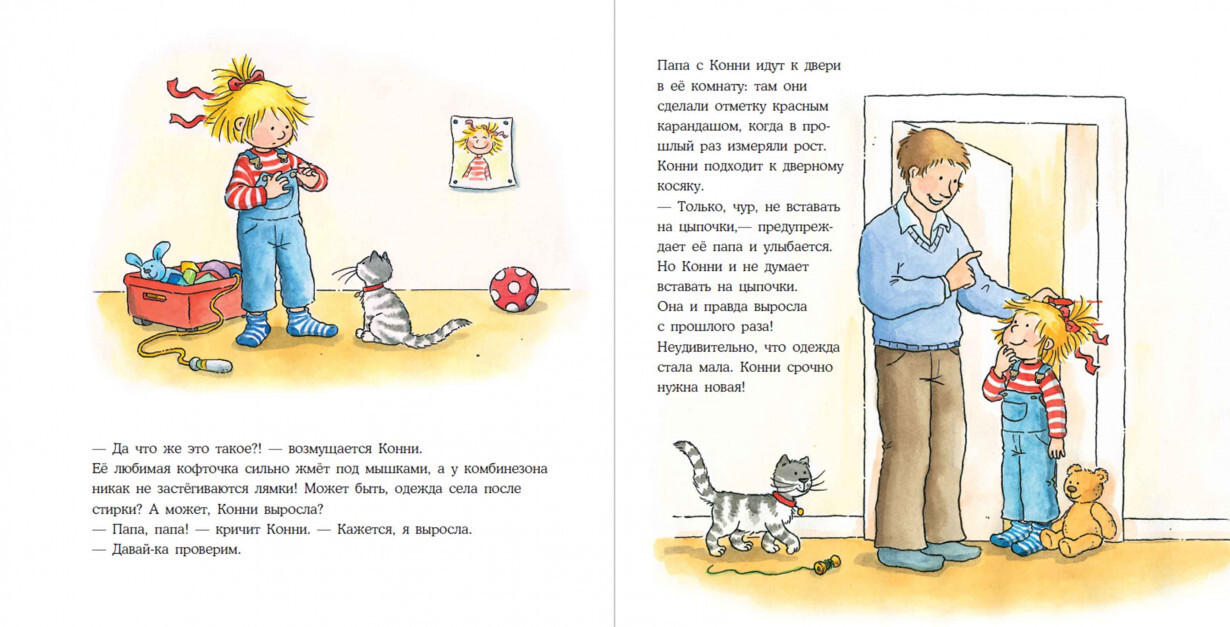 — Да что же это такое?! — возмущается Конни.
Её любимая кофточка сильно жмёт под мышками, а у комбинезона никак не застёгиваются лямки! Может быть, одежда села после стирки? А может, Конни выросла?
— Папа, папа! — кричит Конни. — Кажется, я выросла.
— Давай-ка проверим.

Папа с Конни идут к двери в её комнату: там они сделали отметку красным карандашом, когда в прошлый раз измеряли рост. Конни подходит к дверному косяку.
— Только, чур, не вставать на цыпочки,— предупреждает её папа и улыбается. Но Конни и не думает вставать на цыпочки. Она и правда выросла с прошлого раза! Неудивительно, что одежда стала мала. Конни срочно нужна новая!